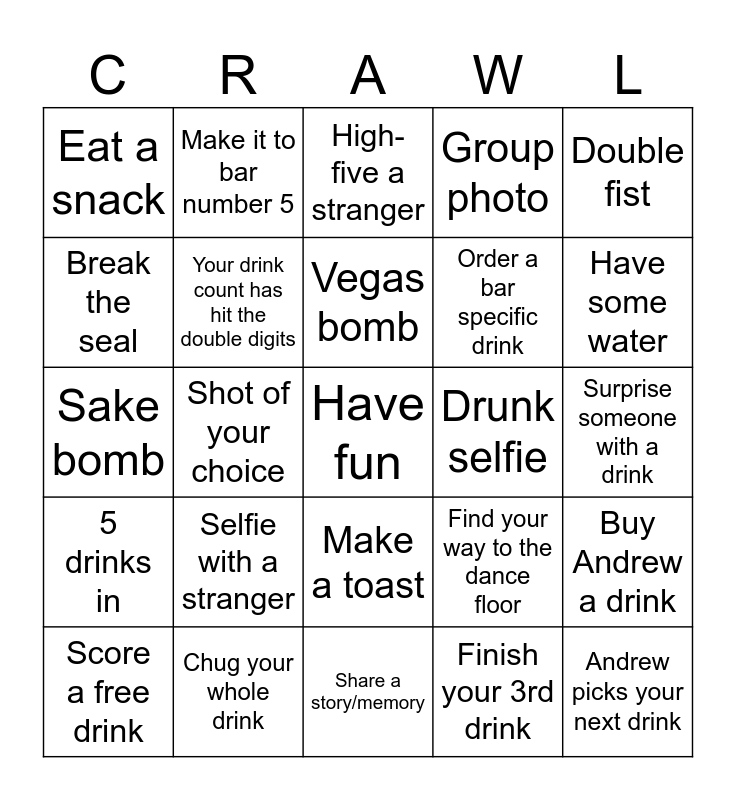 | C | R | A | W | L |
|---|---|---|---|---|
| Eat a snack | Make it to bar number 5 | High-five a stranger | Group photo | Double fist |
| Break the seal | Your drink count has hit the double digits | Vegas bomb | Order a bar specific drink | Have some water |
| Sake bomb | Shot of your choice | Have fun | Drunk selfie | Surprise someone with a drink |
| 5 drinks in | Selfie with a stranger | Make a toast | Find your way to the dance floor | Buy Andrew a drink |
| Score a free drink | Chug your whole drink | Share a story/memory | Finish your 3rd drink | Andrew picks your next drink |